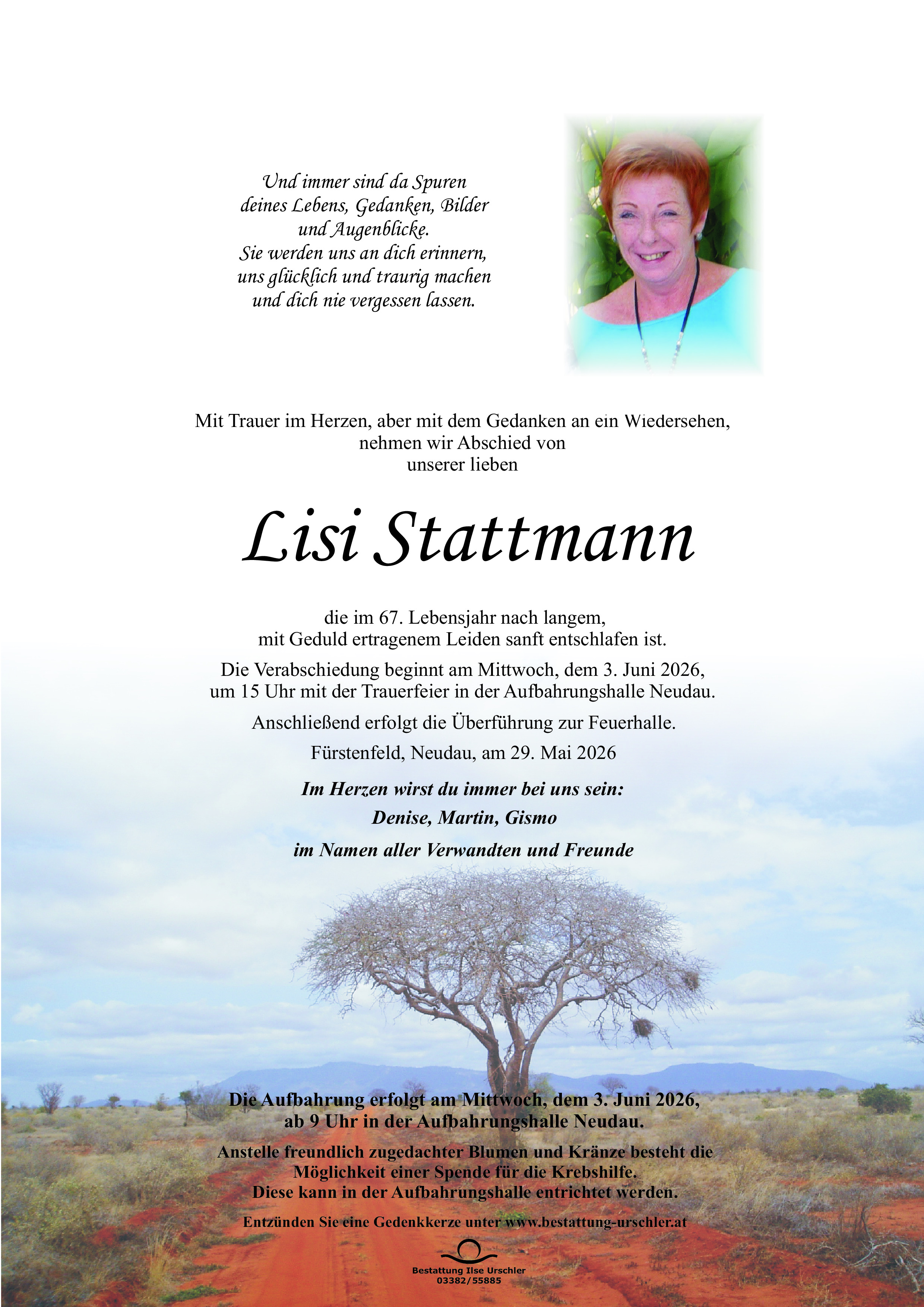 Und immer sind da Spuren
deines Lebens, Gedanken, Bilder
und Augenblicke.
Sie werden uns an dich erinnern,
uns glücklich und traurig machen
und dich nie vergessen lassen.

Mit Trauer im Herzen, aber mit dem Gedanken an ein Wiedersehen,
nehmen wir Abschied von
unserer lieben

Lisi Stattmann

die im 67. Lebensjahr nach langem,
mit Geduld ertragenem Leiden sanft entschlafen ist.

Die Verabschiedung beginnt am Mittwoch, dem 3. Juni 2026,
um 15 Uhr mit der Trauerfeier in der Aufbahrungshalle Neudau.

Anschließend erfolgt die Überführung zur Feuerhalle.

Fürstenfeld, Neudau, am 29. Mai 2026

Im Herzen wirst du immer bei uns sein:

Denise, Martin, Gismo

im Namen aller Verwandten und Freunde

Die Aufbahrung erfolgt am Mittwoch, dem 3. Juni 2026,
ab 9 Uhr in der Aufbahrungshalle Neudau.

Anstelle freundlich zugedachter Blumen und Kränze besteht die
Möglichkeit einer Spende für die Krebshilfe.
Diese kann in der Aufbahrungshalle entrichtet werden.

Entzünden Sie eine Gedenkkerze unter www.bestattung-urschler.at

Bestattung Ilse Urschler
03382/55885